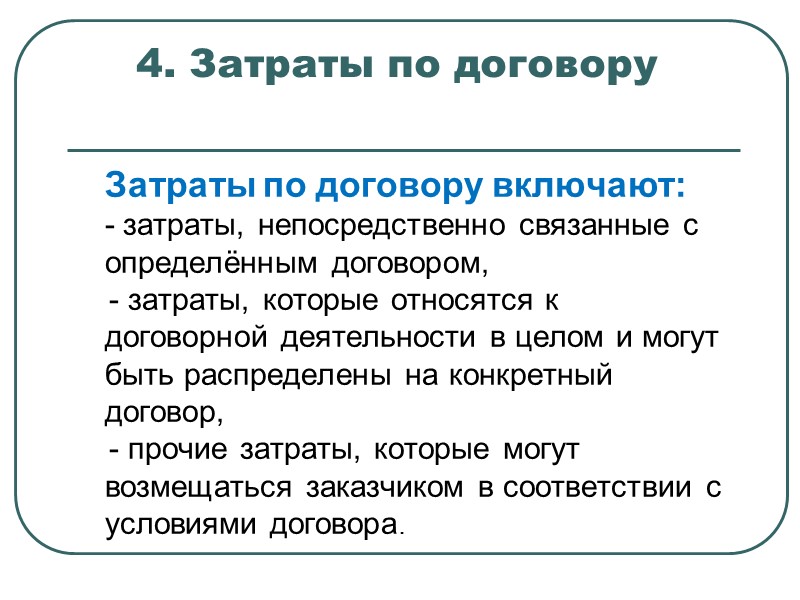 4. Затраты по договору

Затраты по договору включают:
- затраты, непосредственно связанные с определённым договором,
- затраты, которые относятся к договорной деятельности в целом и могут быть распределены на конкретный договор,
- прочие затраты, которые могут возмещаться заказчиком в соответствии с условиями договора.